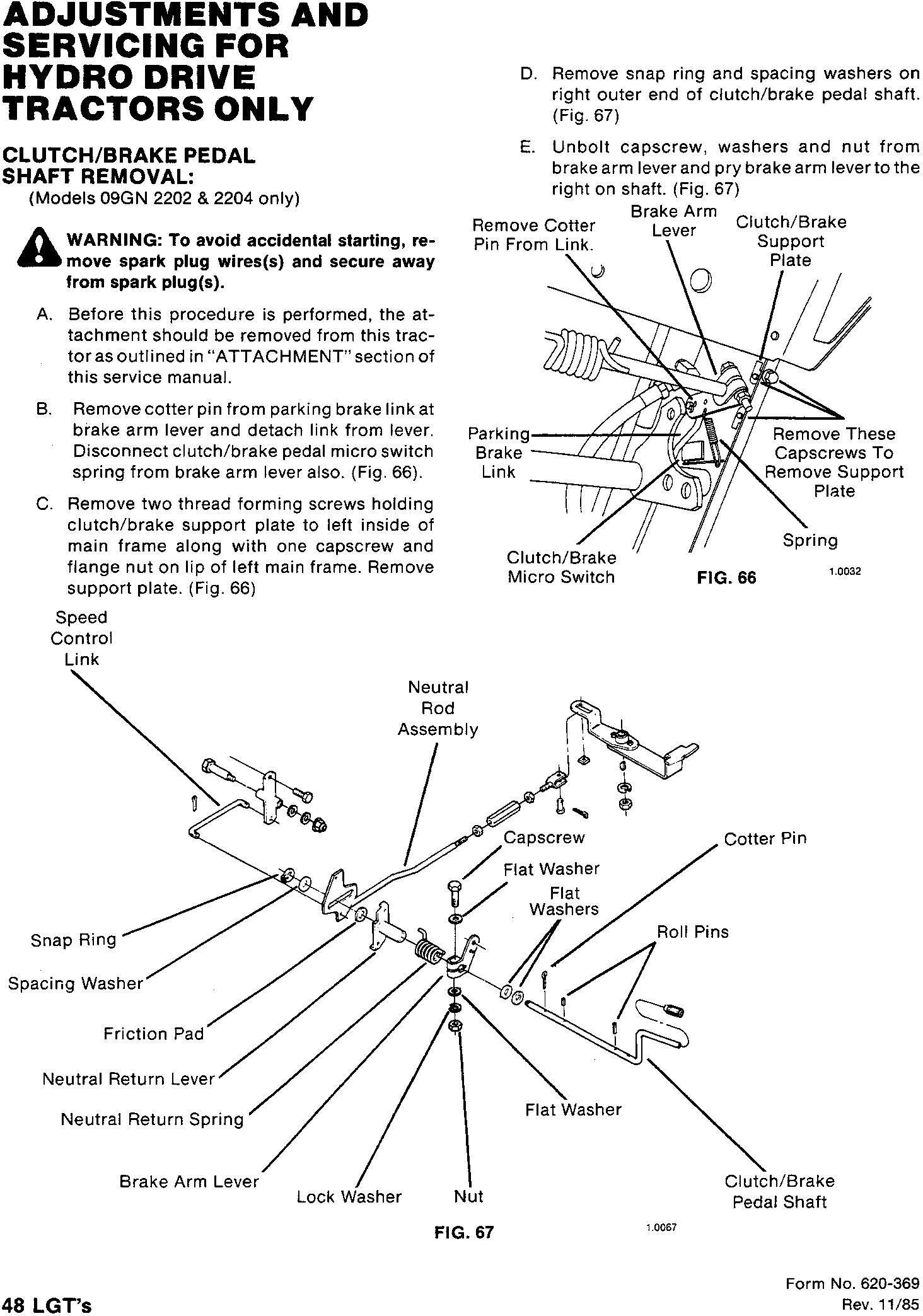 ADJUSTMENTS AND SERVICING FOR HYDRO DRIVE TRACTORS ONLY

CLUTCH/BRAKE PEDAL SHAFT REMOVAL:
(Models 09GN 2202 & 2204 only)

WARNING: To avoid accidental starting, remove spark plug wires(s) and secure away from spark plug(s).

A. Before this procedure is performed, the attachment should be removed from this tractor as outlined in "ATTACHMENT" section of this service manual.

B. Remove cotter pin from parking brake link at brake arm lever and detach link from lever. Disconnect clutch/brake pedal micro switch spring from brake arm lever also. (Fig. 66).

C. Remove two thread forming screws holding clutch/brake support plate to left inside of main frame along with one capscrew and flange nut on lip of left main frame. Remove support plate. (Fig. 66)

D. Remove snap ring and spacing washers on right outer end of clutch/brake pedal shaft. (Fig. 67)

E. Unbolt capscrew, washers and nut from brake arm lever and pry brake arm lever to the right on shaft. (Fig. 67)

Remove Cotter Pin From Link.
Brake Arm Lever
Clutch/Brake Support Plate
Parking Brake Link
Remove These Capscrews To Remove Support Plate
Spring
Clutch/Brake Micro Switch
FIG. 66
1.0032

Speed Control Link
Neutral Rod Assembly
Capscrew
Cotter Pin
Flat Washer
Flat Washers
Roll Pins
Snap Ring
Spacing Washer
Friction Pad
Neutral Return Lever
Neutral Return Spring
Flat Washer
Brake Arm Lever
Lock Washer
Nut
Clutch/Brake Pedal Shaft
FIG. 67
1.0067

48 LGT's
Form No. 620-369
Rev. 11/85